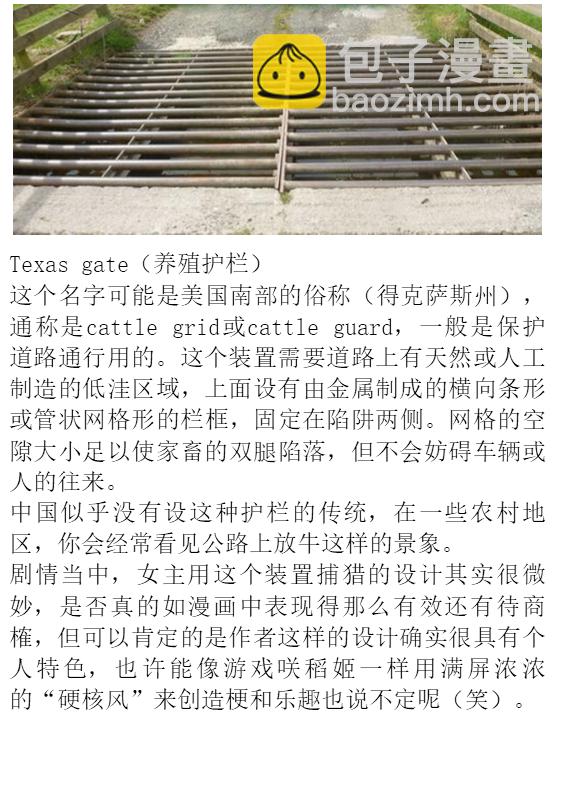 包子漫畫
baozimh.com

Texas gate（养殖护栏）
这个名字可能是美国南部的俗称（得克萨斯州），通称是cattle grid或cattle guard，一般是保护道路通行用的。这个装置需要道路上有天然或人工制造的低洼区域，上面设有由金属制成的横向条形或管状网格形的栏框，固定在陷阱两侧。网格的空隙大小足以使家畜的双腿陷落，但不会妨碍车辆或人的往来。
中国似乎没有设这种护栏的传统，在一些农村地区，你会经常看见公路上放牛这样的景象。
剧情当中，女主用这个装置捕猎的设计其实很微妙，是否真的如漫画中表现得那么有效还有待商榷，但可以肯定的是作者这样的设计确实很具有个人特色，也许能像游戏咲稻姬一样用满屏浓浓的“硬核风”来创造梗和乐趣也说不定呢（笑）。